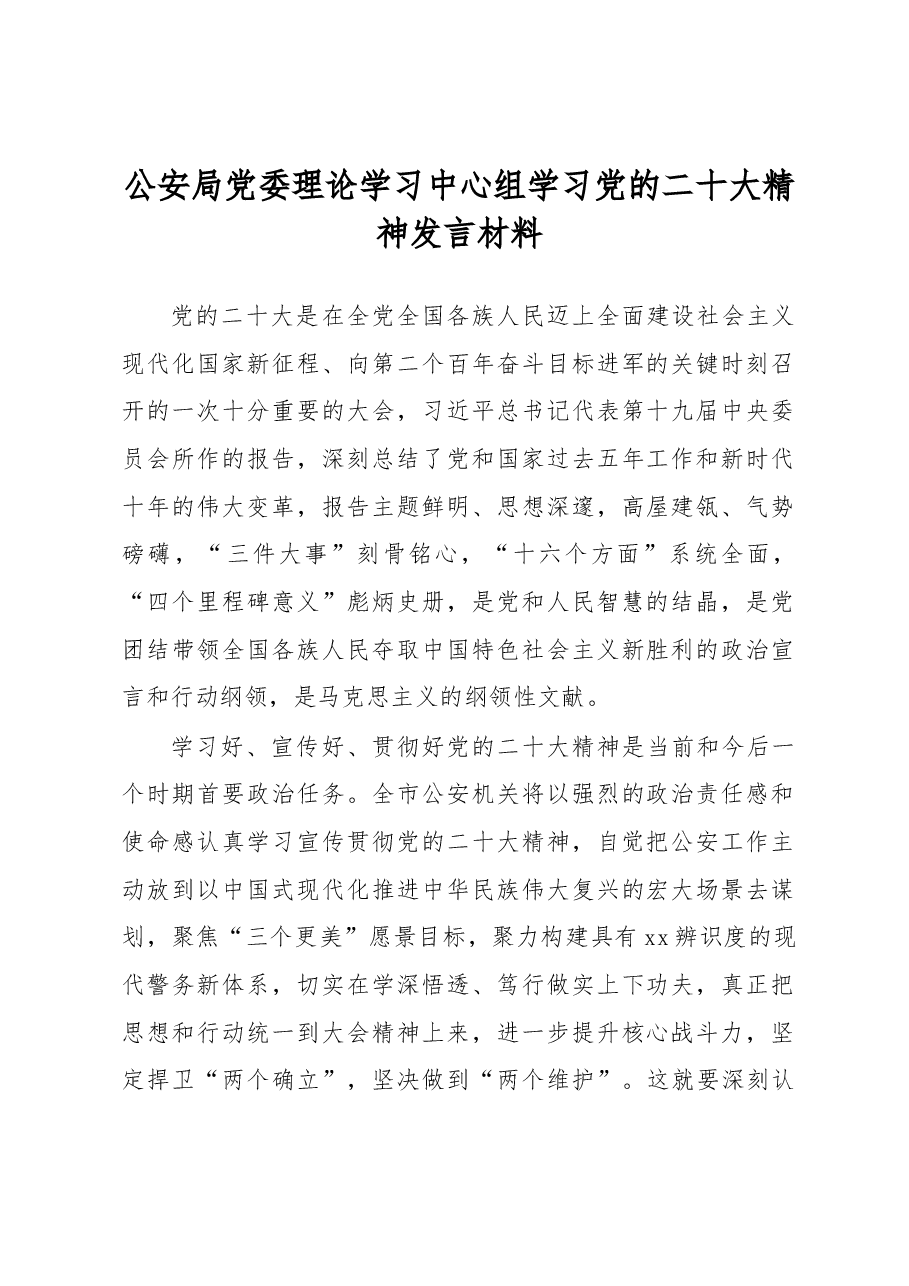 公安局党委理论学习中心组学习党的二十大精神发言材料

党的二十大是在全党全国各族人民迈上全面建设社会主义现代化国家新征程、向第二个百年奋斗目标进军的关键时刻召开的一次十分重要的大会，习近平总书记代表第十九届中央委员会所作的报告，深刻总结了党和国家过去五年工作和新时代十年的伟大变革，报告主题鲜明、思想深邃，高屋建瓴、气势磅礴，“三件大事”刻骨铭心，“十六个方面”系统全面，“四个里程碑意义”彪炳史册，是党和人民智慧的结晶，是党团结带领全国各族人民夺取中国特色社会主义新胜利的政治宣言和行动纲领，是马克思主义的纲领性文献。

学习好、宣传好、贯彻好党的二十大精神是当前和今后一个时期首要政治任务。全市公安机关将以强烈的政治责任感和使命感认真学习宣传贯彻党的二十大精神，自觉把公安工作主动放到以中国式现代化推进中华民族伟大复兴的宏大场景去谋划，聚焦“三个更美”愿景目标，聚力构建具有xx辨识度的现代警务新体系，切实在学深悟透、笃行做实上下功夫，真正把思想和行动统一到大会精神上来，进一步提升核心战斗力，坚定捍卫“两个确立”，坚决做到“两个维护”。这就要深刻认